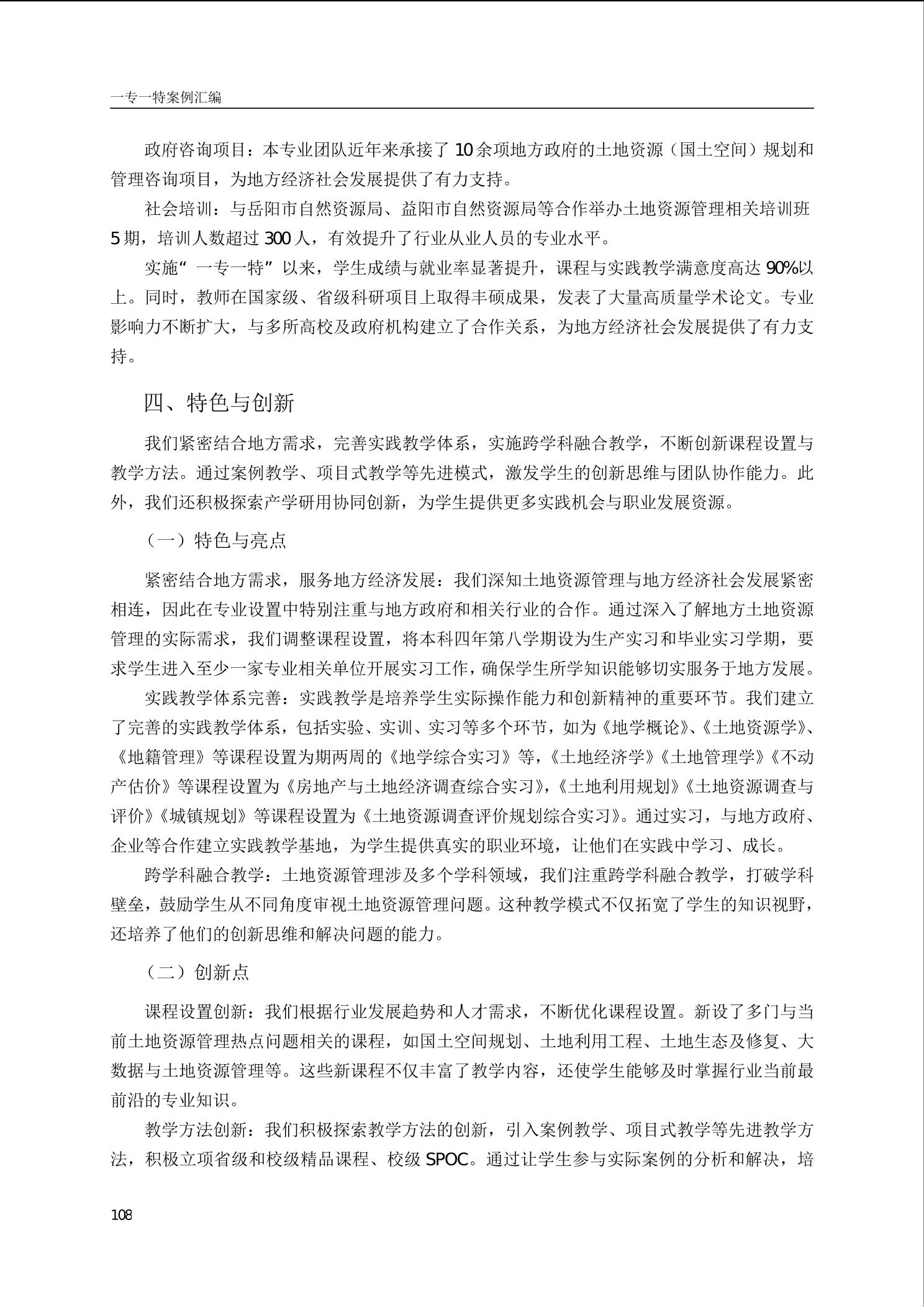 一专一特案例汇编

政府咨询项目：本专业团队近年来承接了 10 余项地方政府的土地资源（国土空间）规划和管理咨询项目，为地方经济社会发展提供了有力支持。

社会培训：与岳阳市自然资源局、益阳市自然资源局等合作举办土地资源管理相关培训班 5 期，培训人数超过 300 人，有效提升了行业从业人员的专业水平。

实施“一专一特”以来，学生成绩与就业率显著提升，课程与实践教学满意度高达 90%以上。同时，教师在国家级、省级科研项目上取得丰硕成果，发表了大量高质量学术论文。专业影响力不断扩大，与多所高校及政府机构建立了合作关系，为地方经济社会发展提供了有力支持。

四、特色与创新

我们紧密结合地方需求，完善实践教学体系，实施跨学科融合教学，不断创新课程设置与教学方法。通过案例教学、项目式教学等先进模式，激发学生的创新思维与团队协作能力。此外，我们还积极探索产学研用协同创新，为学生提供更多实践机会与职业发展资源。

（一）特色与亮点

紧密结合地方需求，服务地方经济发展：我们深知土地资源管理与地方经济社会发展紧密相连，因此在专业设置中特别注重与地方政府和相关行业的合作。通过深入了解地方土地资源管理的实际需求，我们调整课程设置，将本科四年第八学期设为生产实习和毕业实习学期，要求学生进入至少一家专业相关单位开展实习工作，确保学生所学知识能够切实服务于地方发展。

实践教学体系完善：实践教学是培养学生实际操作能力和创新精神的重要环节。我们建立了完善的实践教学体系，包括实验、实训、实习等多个环节，如为《地学概论》、《土地资源学》、《地籍管理》等课程设置为期两周的《地学综合实习》等，《土地经济学》《土地管理学》《不动产估价》等课程设置为《房地产与土地经济调查综合实习》，《土地利用规划》《土地资源调查与评价》《城镇规划》等课程设置为《土地资源调查评价规划综合实习》。通过实习，与地方政府、企业等合作建立实践教学基地，为学生提供真实的职业环境，让他们在实践中学习、成长。

跨学科融合教学：土地资源管理涉及多个学科领域，我们注重跨学科融合教学，打破学科壁垒，鼓励学生从不同角度审视土地资源管理问题。这种教学模式不仅拓宽了学生的知识视野，还培养了他们的创新思维和解决问题的能力。

（二）创新点

课程设置创新：我们根据行业发展趋势和人才需求，不断优化课程设置。新设了多门与当前土地资源管理热点问题相关的课程，如国土空间规划、土地利用工程、土地生态及修复、大数据与土地资源管理等。这些新课程不仅丰富了教学内容，还使学生能够及时掌握行业当前最前沿的专业知识。

教学方法创新：我们积极探索教学方法的创新，引入案例教学、项目式教学等先进教学方法，积极立项省级和校级精品课程、校级 SPOC。通过让学生参与实际案例的分析和解决，培

108